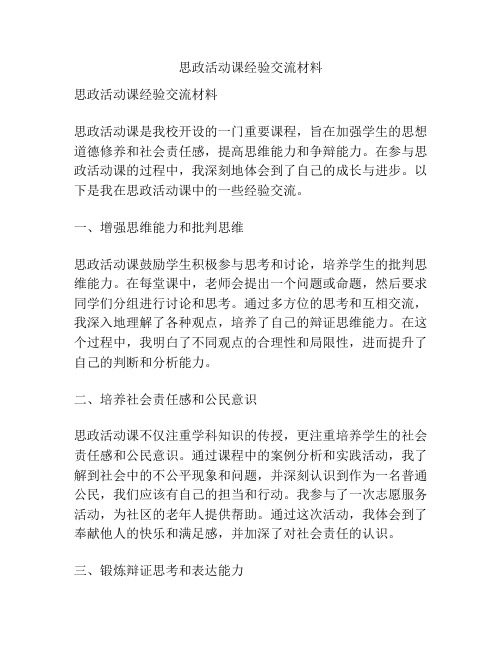 思政活动课经验交流材料

思政活动课经验交流材料

思政活动课是我校开设的一门重要课程，旨在加强学生的思想道德修养和社会责任感，提高思维能力和争辩能力。在参与思政活动课的过程中，我深刻地体会到了自己的成长与进步。以下是我在思政活动课中的一些经验交流。

一、增强思维能力和批判思维

思政活动课鼓励学生积极参与思考和讨论，培养学生的批判思维能力。在每堂课中，老师会提出一个问题或命题，然后要求同学们分组进行讨论和思考。通过多方位的思考和互相交流，我深入地理解了各种观点，培养了自己的辩证思维能力。在这个过程中，我明白了不同观点的合理性和局限性，进而提升了自己的判断和分析能力。

二、培养社会责任感和公民意识

思政活动课不仅注重学科知识的传授，更注重培养学生的社会责任感和公民意识。通过课程中的案例分析和实践活动，我了解到社会中的不公平现象和问题，并深刻认识到作为一名普通公民，我们应该有自己的担当和行动。我参与了一次志愿服务活动，为社区的老年人提供帮助。通过这次活动，我体会到了奉献他人的快乐和满足感，并加深了对社会责任的认识。

三、锻炼辩证思考和表达能力